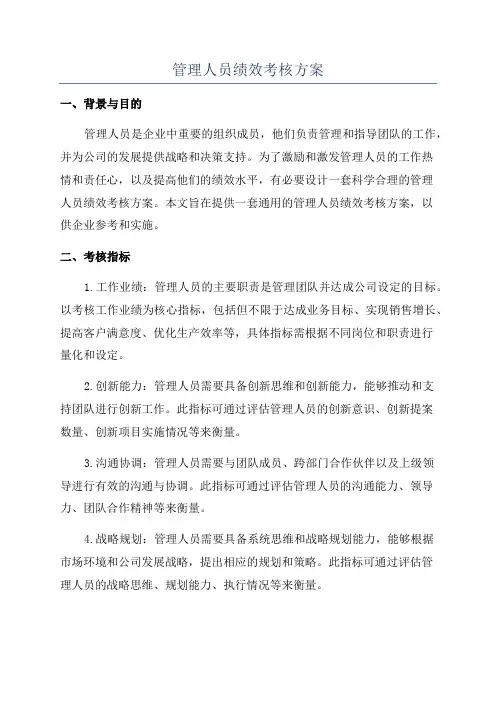 管理人员绩效考核方案

一、背景与目的

管理人员是企业中重要的组织成员，他们负责管理和指导团队的工作，并为公司的发展提供战略和决策支持。为了激励和激发管理人员的工作热情和责任心，以及提高他们的绩效水平，有必要设计一套科学合理的管理人员绩效考核方案。本文旨在提供一套通用的管理人员绩效考核方案，以供企业参考和实施。

二、考核指标

1.工作业绩：管理人员的主要职责是管理团队并达成公司设定的目标。以考核工作业绩为核心指标，包括但不限于达成业务目标、实现销售增长、提高客户满意度、优化生产效率等，具体指标需根据不同岗位和职责进行量化和设定。

2.创新能力：管理人员需要具备创新思维和创新能力，能够推动和支持团队进行创新工作。此指标可通过评估管理人员的创新意识、创新提案数量、创新项目实施情况等来衡量。

3.沟通协调：管理人员需要与团队成员、跨部门合作伙伴以及上级领导进行有效的沟通与协调。此指标可通过评估管理人员的沟通能力、领导力、团队合作精神等来衡量。

4.战略规划：管理人员需要具备系统思维和战略规划能力，能够根据市场环境和公司发展战略，提出相应的规划和策略。此指标可通过评估管理人员的战略思维、规划能力、执行情况等来衡量。